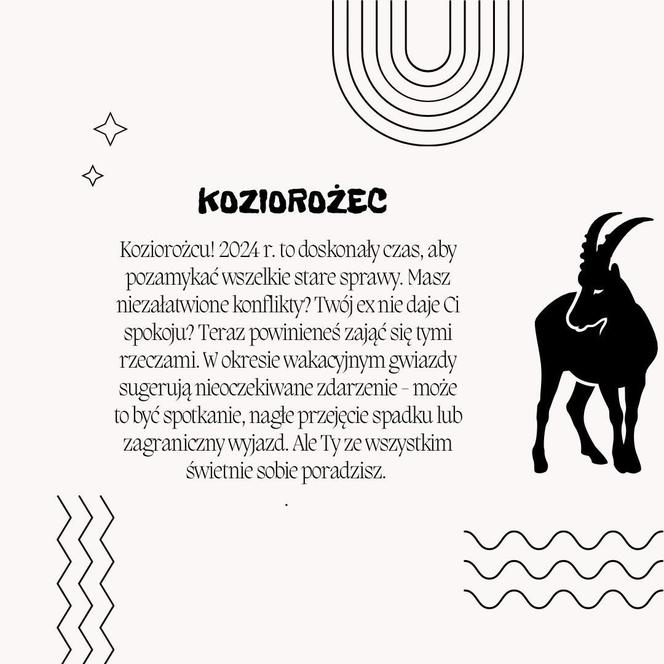 KOZIOROŻEC

Koziorożcu! 2024 r. to doskonały czas, aby pozamykać wszelkie stare sprawy. Masz niezałatwione konflikty? Twój ex nie daje Ci spokoju? Teraz powinieneś zająć się tymi rzeczami. W okresie wakacyjnym gwiazdy sugerują nieoczekiwane zdarzenie - może to być spotkanie, nagłe przejęcie spadku lub zagraniczny wyjazd. Ale Ty ze wszystkim świetnie sobie poradzisz.

.